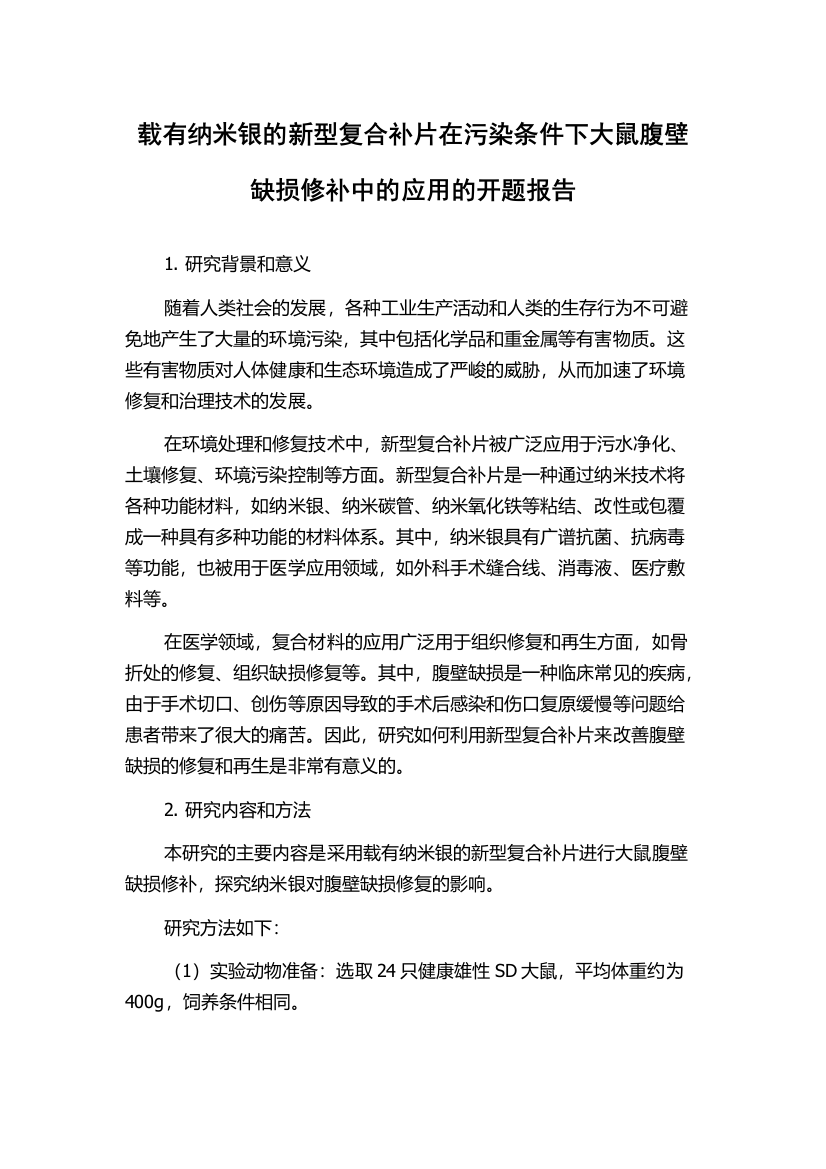 载有纳米银的新型复合补片在污染条件下大鼠腹壁缺损修补中的应用的开题报告

1. 研究背景和意义

随着人类社会的发展，各种工业生产活动和人类的生存行为不可避免地产生了大量的环境污染，其中包括化学品和重金属等有害物质。这些有害物质对人体健康和生态环境造成了严峻的威胁，从而加速了环境修复和治理技术的发展。

在环境处理和修复技术中，新型复合补片被广泛应用于污水净化、土壤修复、环境污染控制等方面。新型复合补片是一种通过纳米技术将各种功能材料，如纳米银、纳米碳管、纳米氧化铁等粘结、改性或包覆成一种具有多种功能的材料体系。其中，纳米银具有广谱抗菌、抗病毒等功能，也被用于医学应用领域，如外科手术缝合线、消毒液、医疗敷料等。

在医学领域，复合材料的应用广泛用于组织修复和再生方面，如骨折处的修复、组织缺损修复等。其中，腹壁缺损是一种临床常见的疾病，由于手术切口、创伤等原因导致的手术后感染和伤口复原缓慢等问题给患者带来了很大的痛苦。因此，研究如何利用新型复合补片来改善腹壁缺损的修复和再生是非常有意义的。

2. 研究内容和方法

本研究的主要内容是采用载有纳米银的新型复合补片进行大鼠腹壁缺损修补，探究纳米银对腹壁缺损修复的影响。

研究方法如下：

（1）实验动物准备：选取 24 只健康雄性 SD 大鼠，平均体重约为 400g，饲养条件相同。